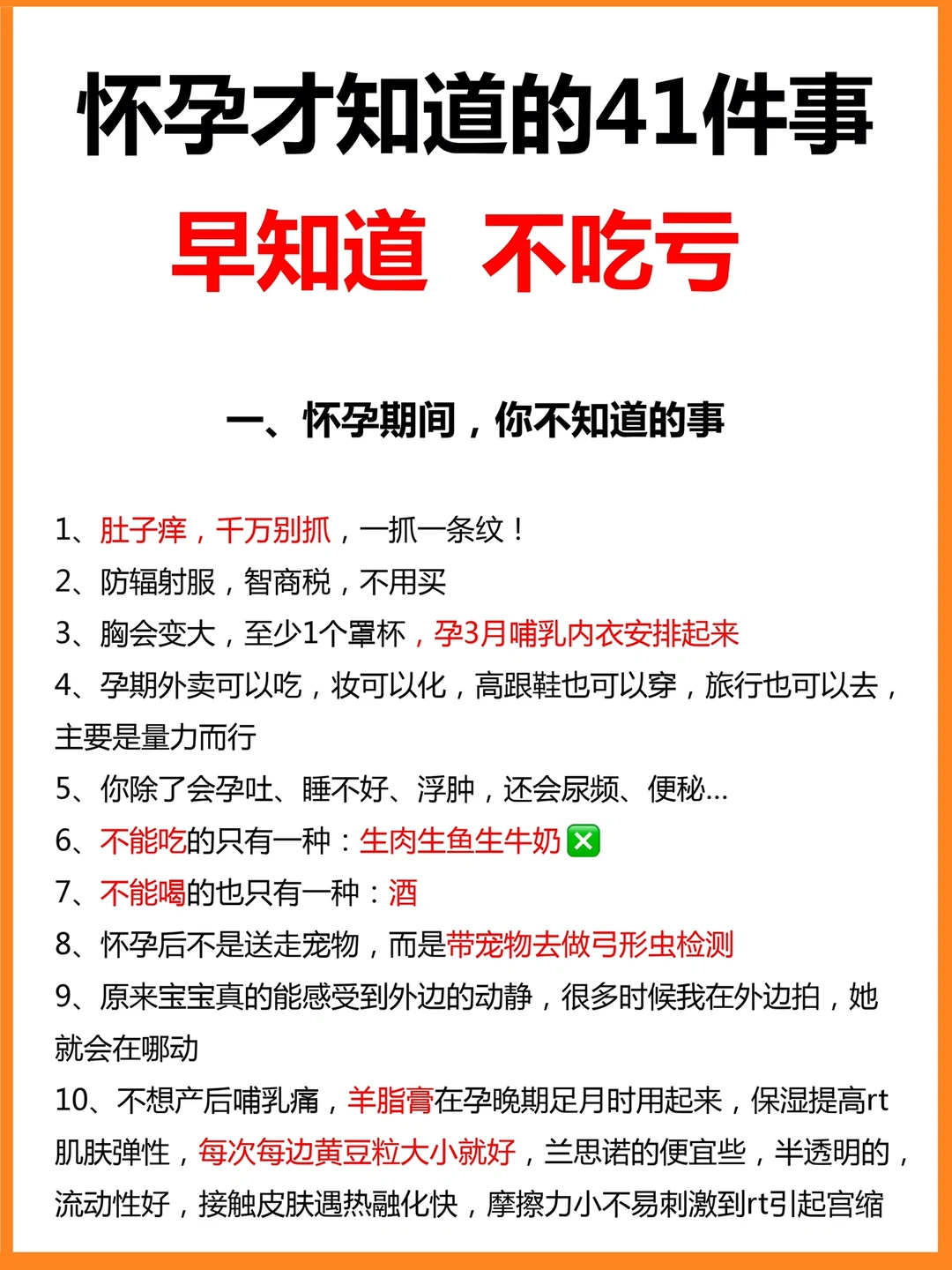 怀孕才知道的41件事

早知道 不吃亏

一、怀孕期间，你不知道的事

1、肚子痒，千万别抓，一抓一条纹！

2、防辐射服，智商税，不用买

3、胸会变大，至少1个罩杯，孕3月哺乳内衣安排起来

4、孕期外卖可以吃，妆可以化，高跟鞋也可以穿，旅行也可以去，主要是量力而行

5、你除了会孕吐、睡不好、浮肿，还会尿频、便秘...

6、不能吃的只有一种：生肉生鱼生牛奶❎

7、不能喝的也只有一种：酒

8、怀孕后不是送走宠物，而是带宠物去做弓形虫检测

9、原来宝宝真的能感受到外边的动静，很多时候我在外边拍，她就会在哪动

10、不想产后哺乳痛，羊脂膏在孕晚期足月时用起来，保湿提高rt肌肤弹性，每次每边黄豆粒大小就好，兰思诺的便宜些，半透明的，流动性好，接触皮肤遇热融化快，摩擦力小不易刺激到rt引起宫缩